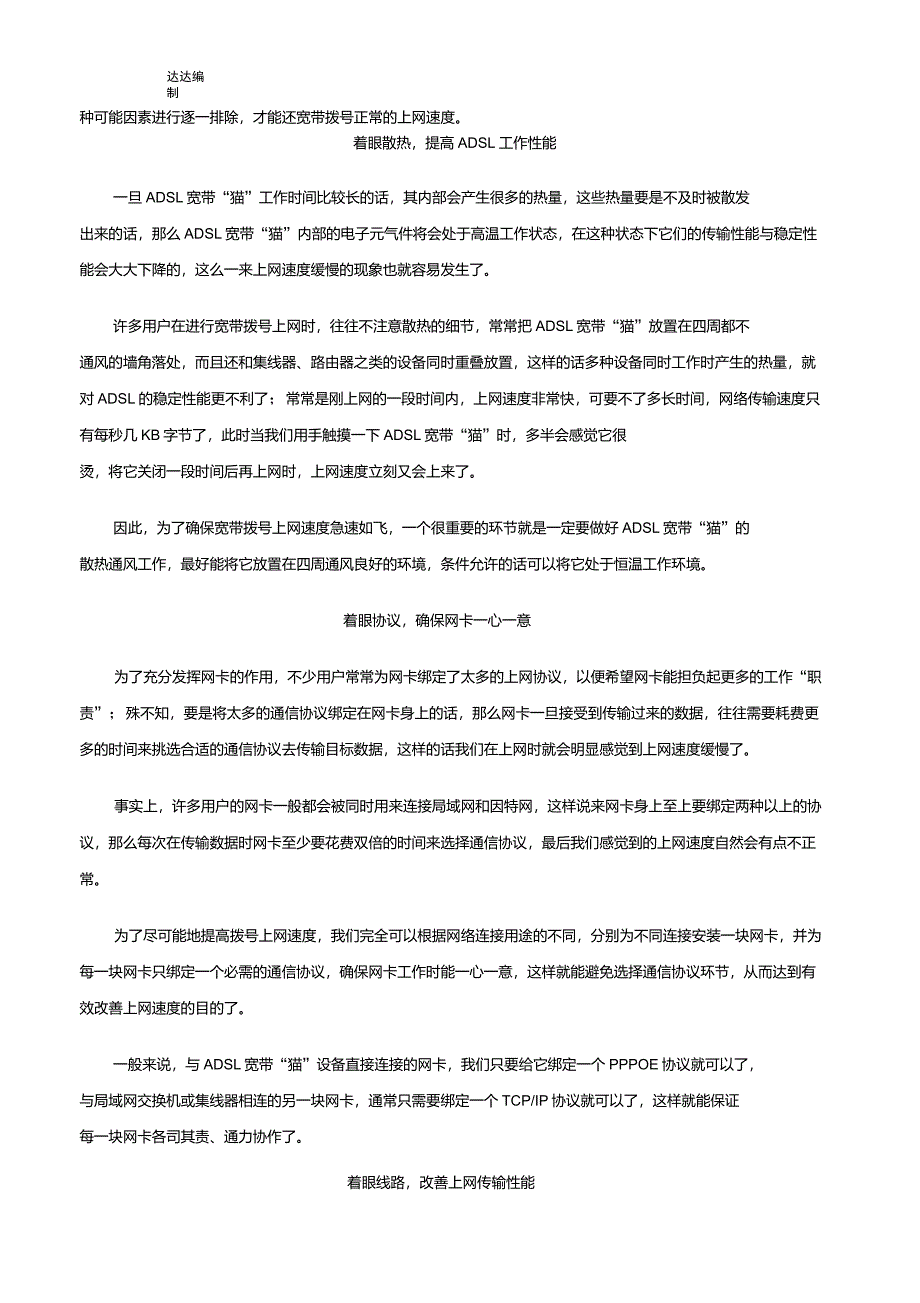 达达编制

种可能因素进行逐一排除，才能还宽带拨号正常的上网速度。

着眼散热，提高 ADSL 工作性能

一旦 ADSL 宽带“猫”工作时间比较长的话，其内部会产生很多的热量，这些热量要是不及时被散发出来的话，那么 ADSL 宽带“猫”内部的电子元气件将会处于高温工作状态，在这种状态下它们的传输性能与稳定性能会大大下降的，这么一来上网速度缓慢的现象也就容易发生了。

许多用户在进行宽带拨号上网时，往往不注意散热的细节，常常把 ADSL 宽带“猫”放置在四周都不通风的墙角落处，而且还和集线器、路由器之类的设备同时重叠放置，这样的话多种设备同时工作时产生的热量，就对 ADSL 的稳定性能更不利了；常常是刚上网的一段时间内，上网速度非常快，可要不了多长时间，网络传输速度只有每秒几 KB 字节了，此时当我们用手触摸一下 ADSL 宽带“猫”时，多半会感觉它很烫，将它关闭一段时间后再上网时，上网速度立刻又会上来了。

因此，为了确保宽带拨号上网速度急速如飞，一个很重要的环节就是一定要做好 ADSL 宽带“猫”的散热通风工作，最好能将它放置在四周通风良好的环境，条件允许的话可以将它处于恒温工作环境。

着眼协议，确保网卡一心一意

为了充分发挥网卡的作用，不少用户常常为网卡绑定了太多的上网协议，以便希望网卡能担负起更多的工作“职责”；殊不知，要是将太多的通信协议绑定在网卡身上的话，那么网卡一旦接受到传输过来的数据，往往需要耗费更多的时间来挑选合适的通信协议去传输目标数据，这样的话我们在上网时就会明显感觉到上网速度缓慢了。

事实上，许多用户的网卡一般都会被同时用来连接局域网和因特网，这样说来网卡身上至上要绑定两种以上的协议，那么每次在传输数据时网卡至少要花费双倍的时间来选择通信协议，最后我们感觉到的上网速度自然会有点不正常。

为了尽可能地提高拨号上网速度，我们完全可以根据网络连接用途的不同，分别为不同连接安装一块网卡，并为每一块网卡只绑定一个必需的通信协议，确保网卡工作时能一心一意，这样就能避免选择通信协议环节，从而达到有效改善上网速度的目的了。

一般来说，与 ADSL 宽带“猫”设备直接连接的网卡，我们只要给它绑定一个 PPPOE 协议就可以了，与局域网交换机或集线器相连的另一块网卡，通常只需要绑定一个 TCP/IP 协议就可以了，这样就能保证每一块网卡各司其责、通力协作了。

着眼线路，改善上网传输性能